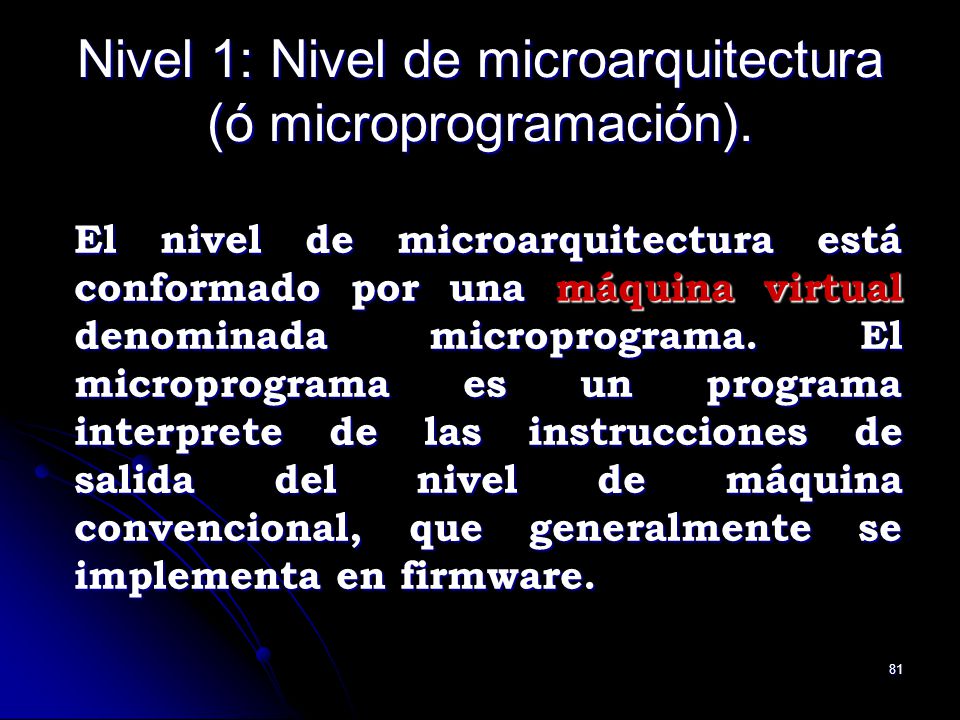 Nivel 1: Nivel de microarquitectura (ó microprogramación).

El nivel de microarquitectura está conformado por una máquina virtual denominada microprograma. El microprograma es un programa interprete de las instrucciones de salida del nivel de máquina convencional, que generalmente se implementa en firmware.

81